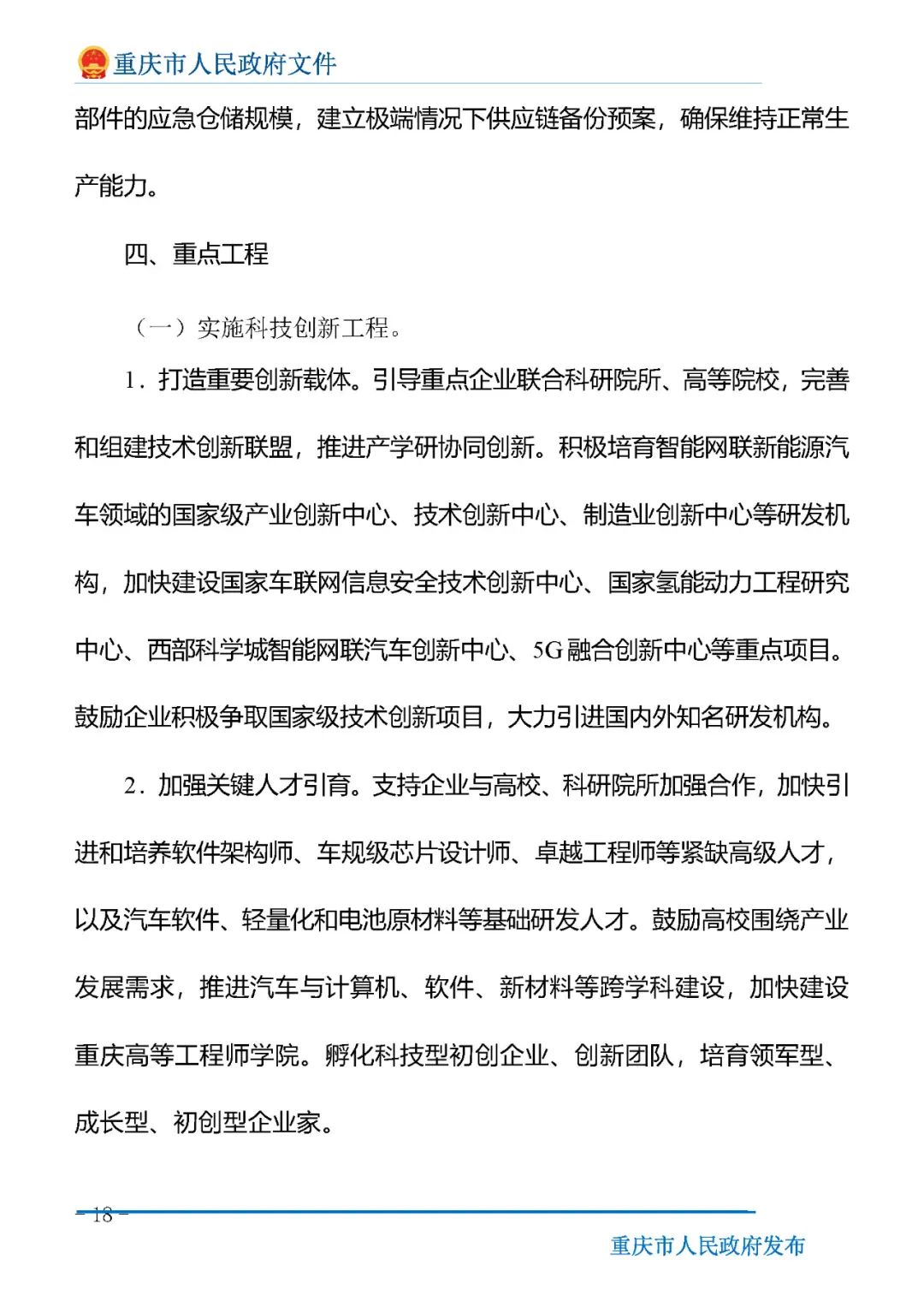 重庆市人民政府文件

部件的应急仓储规模，建立极端情况下供应链备份预案，确保维持正常生产能力。

四、重点工程

（一）实施科技创新工程。

1．打造重要创新载体。引导重点企业联合科研院所、高等院校，完善和组建技术创新联盟，推进产学研协同创新。积极培育智能网联新能源汽车领域的国家级产业创新中心、技术创新中心、制造业创新中心等研发机构，加快建设国家车联网信息安全技术创新中心、国家氢能动力工程研究中心、西部科学城智能网联汽车创新中心、5G融合创新中心等重点项目。鼓励企业积极争取国家级技术创新项目，大力引进国内外知名研发机构。

2．加强关键人才引育。支持企业与高校、科研院所加强合作，加快引进和培养软件架构师、车规级芯片设计师、卓越工程师等紧缺高级人才，以及汽车软件、轻量化和电池原材料等基础研发人才。鼓励高校围绕产业发展需求，推进汽车与计算机、软件、新材料等跨学科建设，加快建设重庆高等工程师学院。孵化科技型初创企业、创新团队，培育领军型、成长型、初创型企业家。

－18－

重庆市人民政府发布